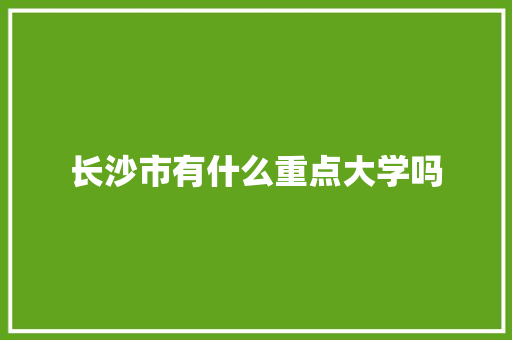 长沙市有什么重点大学吗